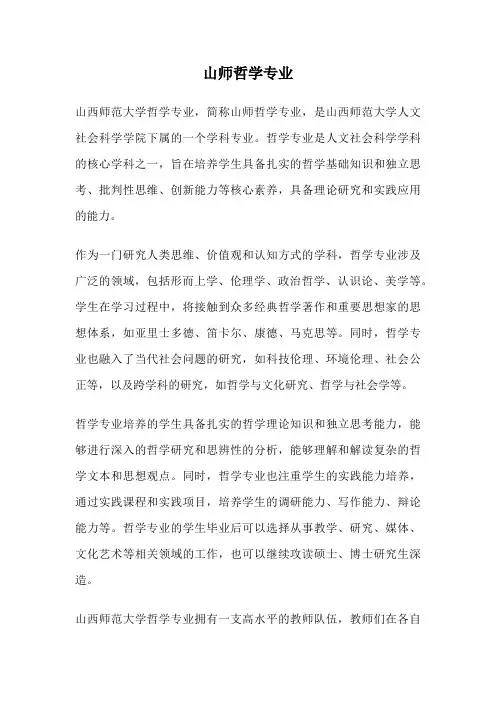 山师哲学专业

山西师范大学哲学专业，简称山师哲学专业，是山西师范大学人文社会科学学院下属的一个学科专业。哲学专业是人文社会科学学科的核心学科之一，旨在培养学生具备扎实的哲学基础知识和独立思考、批判性思维、创新能力等核心素养，具备理论研究和实践应用的能力。

作为一门研究人类思维、价值观和认知方式的学科，哲学专业涉及广泛的领域，包括形而上学、伦理学、政治哲学、认识论、美学等。学生在学习过程中，将接触到众多经典哲学著作和重要思想家的思想体系，如亚里士多德、笛卡尔、康德、马克思等。同时，哲学专业也融入了当代社会问题的研究，如科技伦理、环境伦理、社会公正等，以及跨学科的研究，如哲学与文化研究、哲学与社会学等。

哲学专业培养的学生具备扎实的哲学理论知识和独立思考能力，能够进行深入的哲学研究和思辨性的分析，能够理解和解读复杂的哲学文本和思想观点。同时，哲学专业也注重学生的实践能力培养，通过实践课程和实践项目，培养学生的调研能力、写作能力、辩论能力等。哲学专业的学生毕业后可以选择从事教学、研究、媒体、文化艺术等相关领域的工作，也可以继续攻读硕士、博士研究生深造。

山西师范大学哲学专业拥有一支高水平的教师队伍，教师们在各自